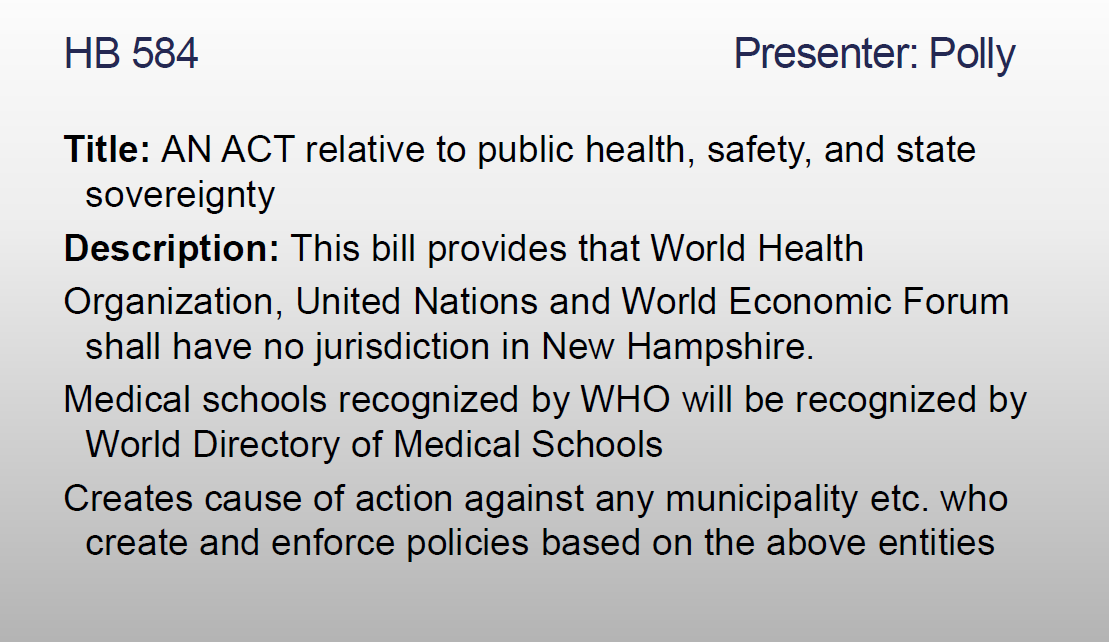 HB 584 Presenter: Polly

Title: AN ACT relative to public health, safety, and state sovereignty

Description: This bill provides that World Health

Organization, United Nations and World Economic Forum shall have no jurisdiction in New Hampshire.

Medical schools recognized by WHO will be recognized by World Directory of Medical Schools

Creates cause of action against any municipality etc. who create and enforce policies based on the above entities